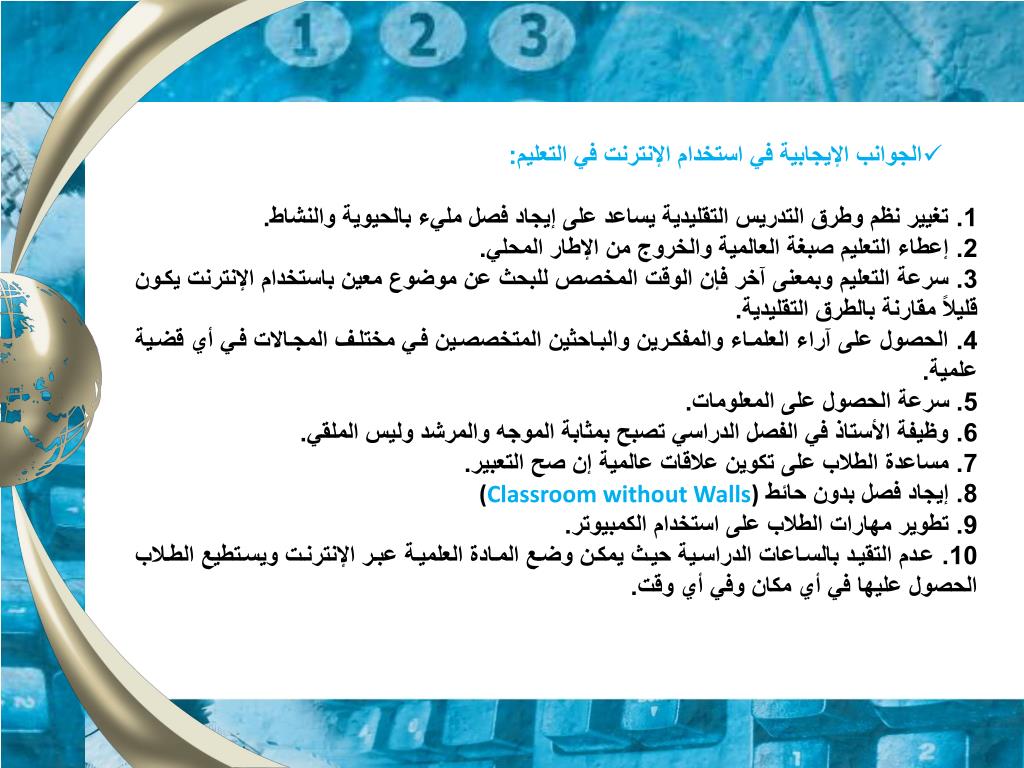 1 2 3

✓الجوانب الإيجابية في استخدام الإنترنت في التعليم:

1. تغيير نظم وطرق التدريس التقليدية يساعد على إيجاد فصل مليء بالحيوية والنشاط.
2. إعطاء التعليم صبغة العالمية والخروج من الإطار المحلي.
3. سرعة التعليم وبمعنى آخر فإن الوقت المخصص للبحث عن موضوع معين باستخدام الإنترنت يكون قليلاً مقارنة بالطرق التقليدية.
4. الحصول على آراء العلماء والمفكرين والباحثين المتخصصين في مختلف المجالات في أي قضية علمية.
5. سرعة الحصول على المعلومات.
6. وظيفة الأستاذ في الفصل الدراسي تصبح بمثابة الموجه والمرشد وليس الملقي.
7. مساعدة الطلاب على تكوين علاقات عالمية إن صح التعبير.
8. إيجاد فصل بدون حائط (Classroom without Walls)
9. تطوير مهارات الطلاب على استخدام الكمبيوتر.
10. عدم التقيد بالساعات الدراسية حيث يمكن وضع المادة العلمية عبر الإنترنت ويستطيع الطلاب الحصول عليها في أي مكان وفي أي وقت.